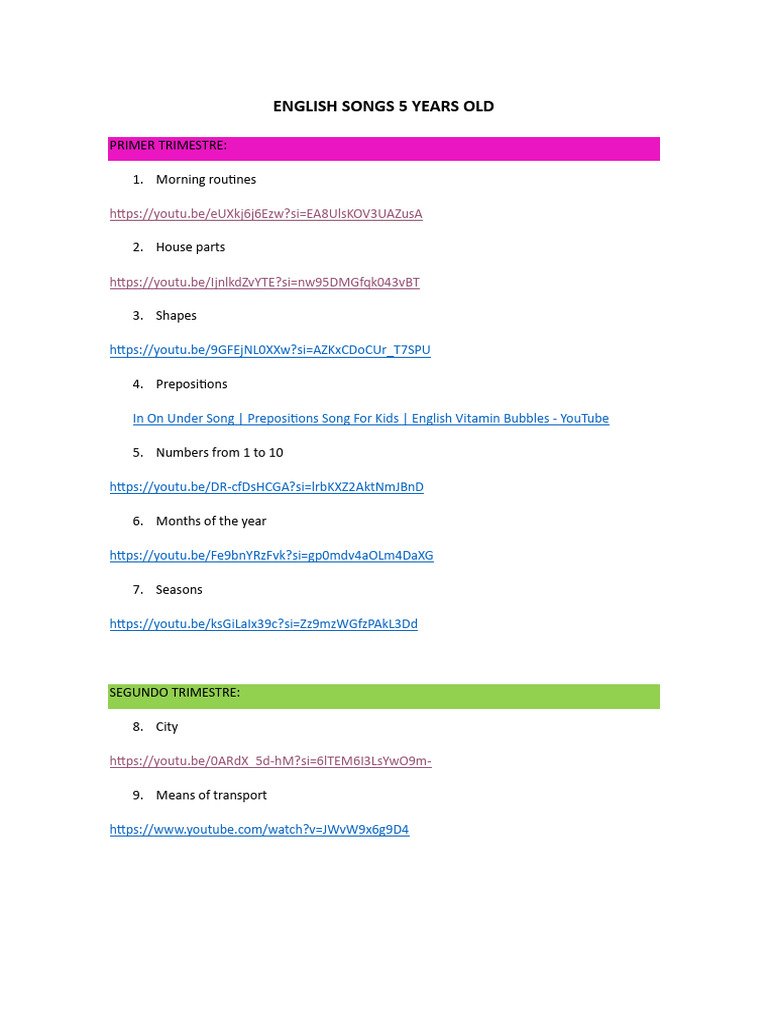 ENGLISH SONGS 5 YEARS OLD

PRIMER TRIMESTRE:

1. Morning routines

https://youtu.be/eUXkj6j6Ezw?si=EA8UlsKOV3UAZusA

2. House parts

https://youtu.be/IjnlkdZvYTE?si=nw95DMGfqk043vBT

3. Shapes

https://youtu.be/9GFEjNL0XXw?si=AZKxCDoCUr_T7SPU

4. Prepositions

In On Under Song | Prepositions Song For Kids | English Vitamin Bubbles - YouTube

5. Numbers from 1 to 10

https://youtu.be/DR-cfDsHCGA?si=lrbKXZ2AktNmJBnD

6. Months of the year

https://youtu.be/Fe9bnYRzFvk?si=gp0mdv4aOLm4DaXG

7. Seasons

https://youtu.be/ksGiLaIx39c?si=Zz9mzWGfzPAkL3Dd

SEGUNDO TRIMESTRE:

8. City

https://youtu.be/0ARdX_5d-hM?si=6lTEM6I3LsYwO9m-

9. Means of transport

https://www.youtube.com/watch?v=JWvW9x6g9D4